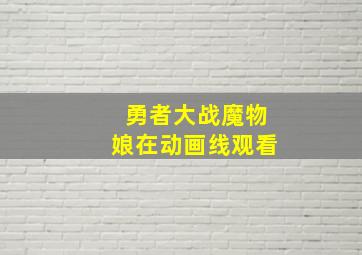 勇者大战魔物娘在动画线观看